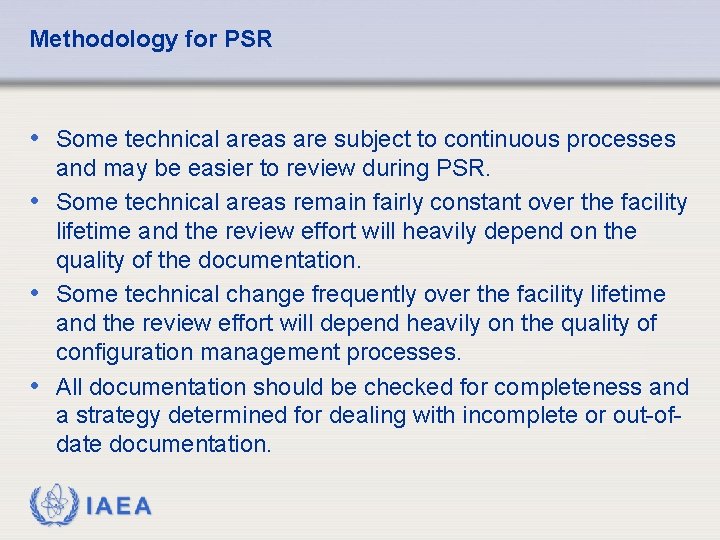 Methodology for PSR

• Some technical areas are subject to continuous processes and may be easier to review during PSR.
• Some technical areas remain fairly constant over the facility lifetime and the review effort will heavily depend on the quality of the documentation.
• Some technical change frequently over the facility lifetime and the review effort will depend heavily on the quality of configuration management processes.
• All documentation should be checked for completeness and a strategy determined for dealing with incomplete or out-of-date documentation.

IAEA